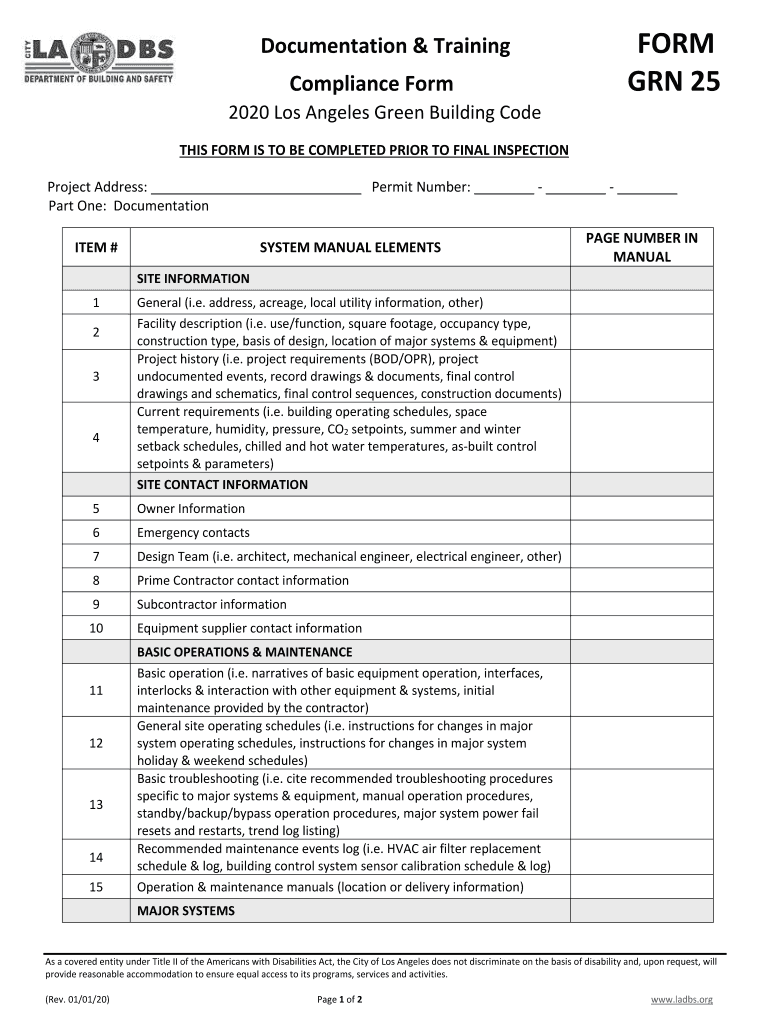 CITY LA DBS
DEPARTMENT OF BUILDING AND SAFETY

Documentation & Training

Compliance Form

FORM GRN 25

2020 Los Angeles Green Building Code

THIS FORM IS TO BE COMPLETED PRIOR TO FINAL INSPECTION

Project Address: ____________________________ Permit Number: ________ - ________ - ________
Part One: Documentation

| ITEM # | SYSTEM MANUAL ELEMENTS | PAGE NUMBER IN MANUAL |
|---|---|---|
| | SITE INFORMATION | |
| 1 | General (i.e. address, acreage, local utility information, other) | |
| 2 | Facility description (i.e. use/function, square footage, occupancy type, construction type, basis of design, location of major systems & equipment) | |
| 3 | Project history (i.e. project requirements (BOD/OPR), project undocumented events, record drawings & documents, final control drawings and schematics, final control sequences, construction documents) | |
| 4 | Current requirements (i.e. building operating schedules, space temperature, humidity, pressure, $CO_2$ setpoints, summer and winter setback schedules, chilled and hot water temperatures, as-built control setpoints & parameters) | |
| | SITE CONTACT INFORMATION | |
| 5 | Owner Information | |
| 6 | Emergency contacts | |
| 7 | Design Team (i.e. architect, mechanical engineer, electrical engineer, other) | |
| 8 | Prime Contractor contact information | |
| 9 | Subcontractor information | |
| 10 | Equipment supplier contact information | |
| | BASIC OPERATIONS & MAINTENANCE | |
| 11 | Basic operation (i.e. narratives of basic equipment operation, interfaces, interlocks & interaction with other equipment & systems, initial maintenance provided by the contractor) | |
| 12 | General site operating schedules (i.e. instructions for changes in major system operating schedules, instructions for changes in major system holiday & weekend schedules) | |
| 13 | Basic troubleshooting (i.e. cite recommended troubleshooting procedures specific to major systems & equipment, manual operation procedures, standby/backup/bypass operation procedures, major system power fail resets and restarts, trend log listing) | |
| 14 | Recommended maintenance events log (i.e. HVAC air filter replacement schedule & log, building control system sensor calibration schedule & log) | |
| 15 | Operation & maintenance manuals (location or delivery information) | |
| | MAJOR SYSTEMS | |

As a covered entity under Title II of the Americans with Disabilities Act, the City of Los Angeles does not discriminate on the basis of disability and, upon request, will provide reasonable accommodation to ensure equal access to its programs, services and activities.

(Rev. 01/01/20) Page 1 of 2 www.ladbs.org